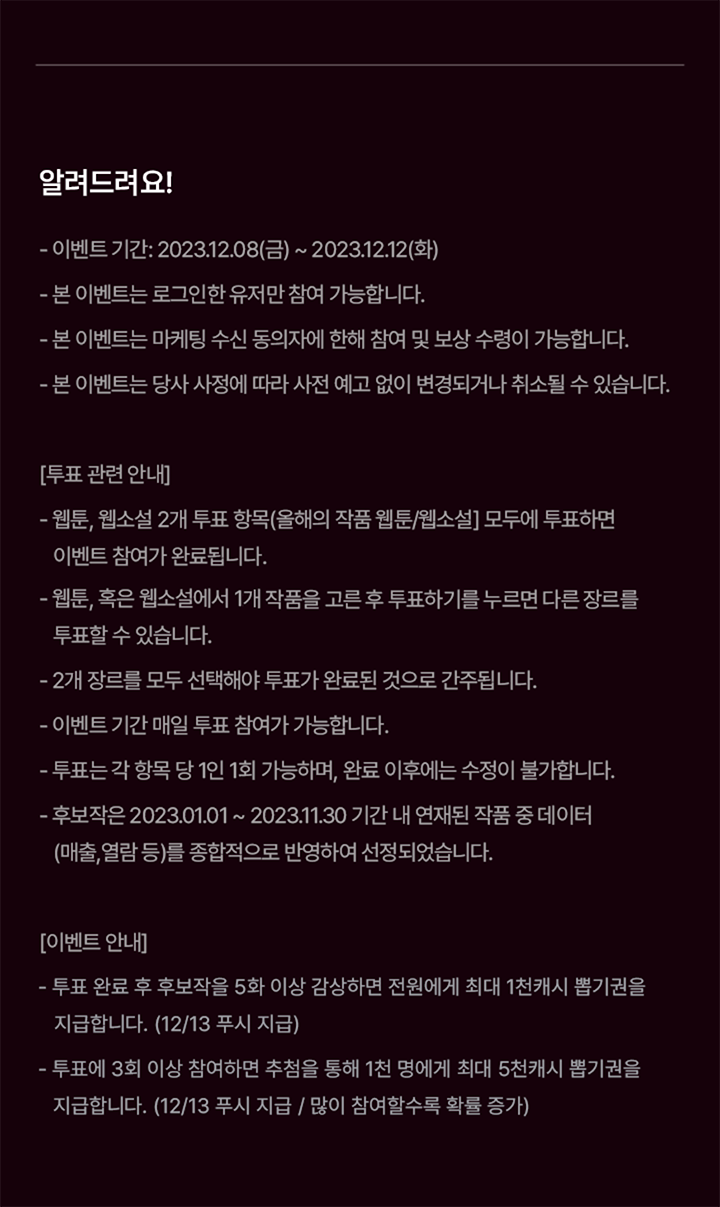 알려드려요!

- 이벤트 기간: 2023.12.08(금) ~ 2023.12.12(화)

- 본 이벤트는 로그인한 유저만 참여 가능합니다.

- 본 이벤트는 마케팅 수신 동의자에 한해 참여 및 보상 수령이 가능합니다.

- 본 이벤트는 당사 사정에 따라 사전 예고 없이 변경되거나 취소될 수 있습니다.

[투표 관련 안내]

- 웹툰, 웹소설 2개 투표 항목(올해의 작품 웹툰/웹소설] 모두에 투표하면 이벤트 참여가 완료됩니다.

- 웹툰, 혹은 웹소설에서 1개 작품을 고른 후 투표하기를 누르면 다른 장르를 투표할 수 있습니다.

- 2개 장르를 모두 선택해야 투표가 완료된 것으로 간주됩니다.

- 이벤트 기간 매일 투표 참여가 가능합니다.

- 투표는 각 항목 당 1인 1회 가능하며, 완료 이후에는 수정이 불가합니다.

- 후보작은 2023.01.01 ~ 2023.11.30 기간 내 연재된 작품 중 데이터 (매출,열람 등)를 종합적으로 반영하여 선정되었습니다.

[이벤트 안내]

- 투표 완료 후 후보작을 5화 이상 감상하면 전원에게 최대 1천캐시 뽑기권을 지급합니다. (12/13 푸시 지급)

- 투표에 3회 이상 참여하면 추첨을 통해 1천 명에게 최대 5천캐시 뽑기권을 지급합니다. (12/13 푸시 지급 / 많이 참여할수록 확률 증가)